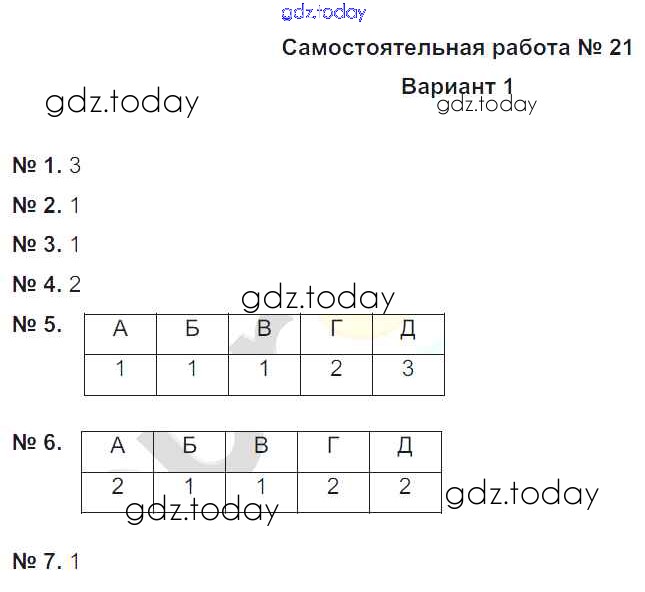 gdz.today

Самостоятельная работа № 21

Вариант 1

gdz.today

gdz.today

№ 1. 3

№ 2. 1

№ 3. 1

№ 4. 2

gdz.today

№ 5.

| А | Б | В | Г | Д |
|---|---|---|---|---|
| 1 | 1 | 1 | 2 | 3 |

№ 6.

| А | Б | В | Г | Д |
|---|---|---|---|---|
| 2 | 1 | 1 | 2 | 2 |

gdz.today

gdz.today

№ 7. 1